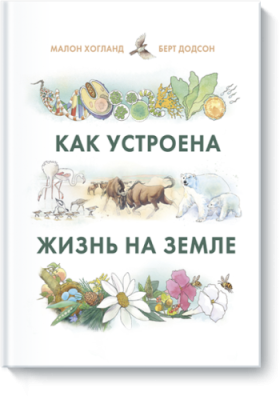 МАЛОН ХОГЛАНД БЕРТ ДОДСОН

КАК УСТРОЕНА

ЖИЗНЬ НА ЗЕМЛЕ